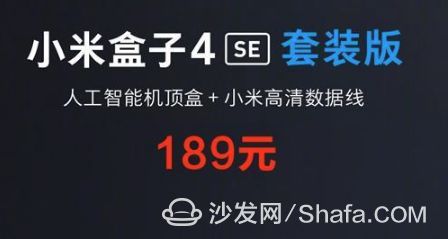 小米盒子4 SE 套装版

人工智能机顶盒 + 小米高清数据线

189元

沙发网/Shafa.COM